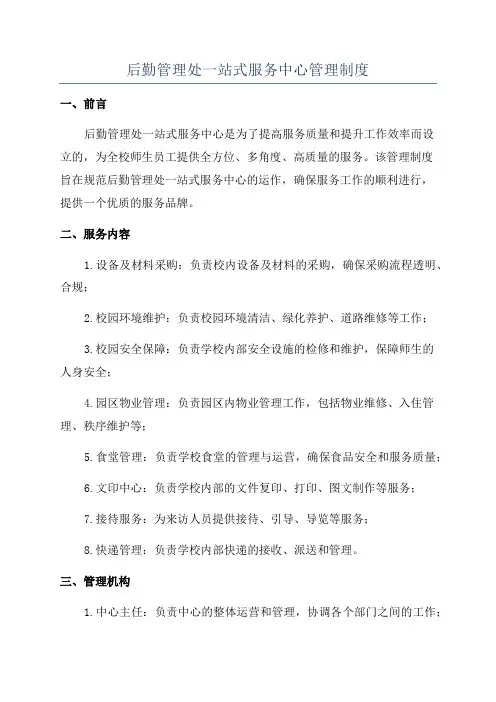 后勤管理处一站式服务中心管理制度

一、前言

后勤管理处一站式服务中心是为了提高服务质量和提升工作效率而设立的，为全校师生员工提供全方位、多角度、高质量的服务。该管理制度旨在规范后勤管理处一站式服务中心的运作，确保服务工作的顺利进行，提供一个优质的服务品牌。

二、服务内容

1.设备及材料采购：负责校内设备及材料的采购，确保采购流程透明、合规；

2.校园环境维护：负责校园环境清洁、绿化养护、道路维修等工作；

3.校园安全保障：负责学校内部安全设施的检修和维护，保障师生的人身安全；

4.园区物业管理：负责园区内物业管理工作，包括物业维修、入住管理、秩序维护等；

5.食堂管理：负责学校食堂的管理与运营，确保食品安全和服务质量；

6.文印中心：负责学校内部的文件复印、打印、图文制作等服务；

7.接待服务：为来访人员提供接待、引导、导览等服务；

8.快递管理：负责学校内部快递的接收、派送和管理。

三、管理机构

1.中心主任：负责中心的整体运营和管理，协调各个部门之间的工作；